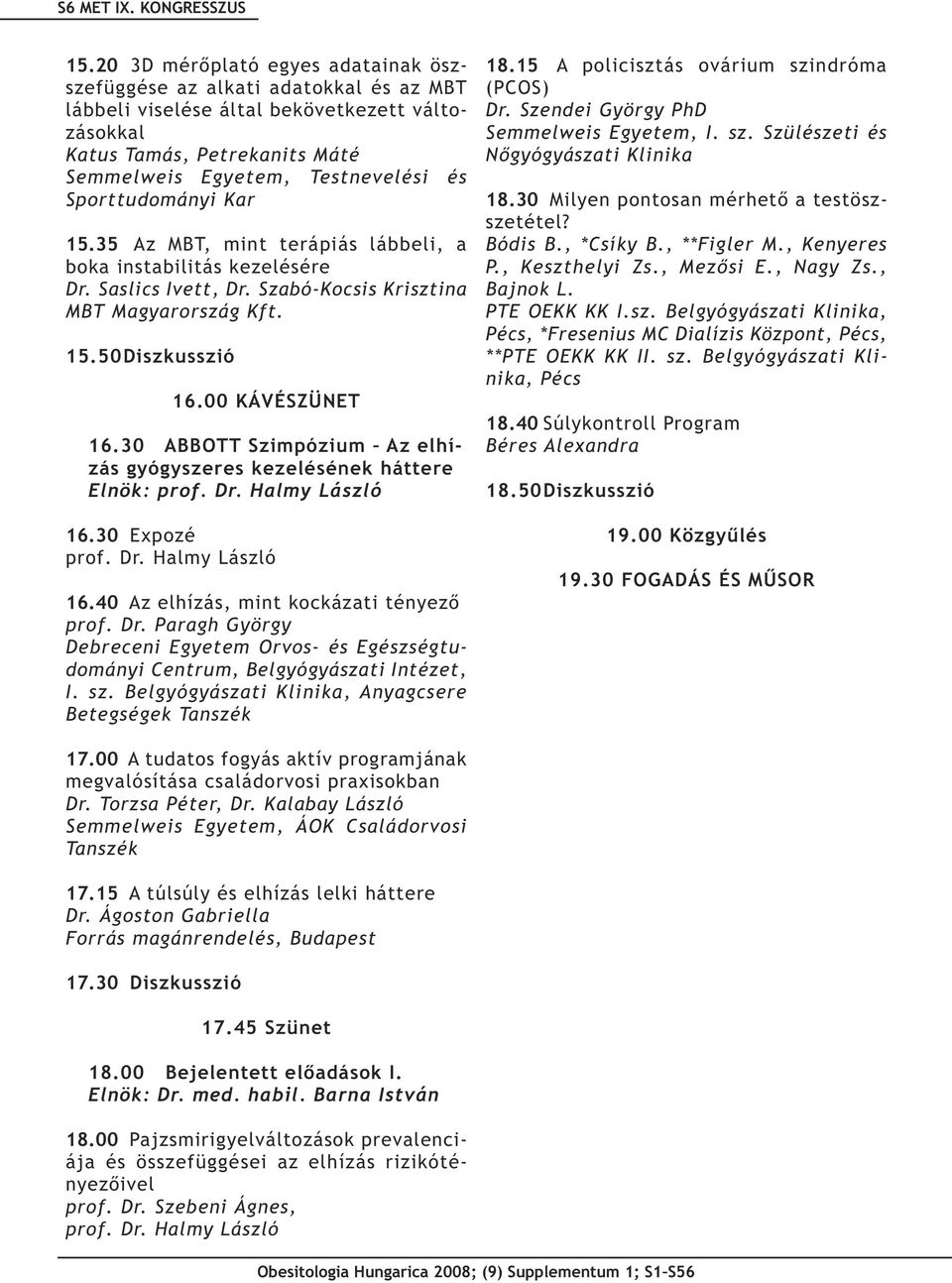 S6 MET IX. KONGRESSZUS

15.20 3D mérőplató egyes adatainak összefüggése az alkati adatokkal és az MBT lábbeli viselése által bekövetkezett változásokkal
Katus Tamás, Petrekanits Máté
Semmelweis Egyetem, Testnevelési és Sporttudományi Kar

15.35 Az MBT, mint terápiás lábbeli, a boka instabilitás kezelésére
Dr. Saslics Ivett, Dr. Szabó-Kocsis Krisztina
MBT Magyarország Kft.

15.50 Diszkusszió

16.00 KÁVÉSZÜNET

16.30 ABBOTT Szimpózium – Az elhízás gyógyszeres kezelésének háttere
Elnök: prof. Dr. Halmy László

16.30 Expozé
prof. Dr. Halmy László

16.40 Az elhízás, mint kockázati tényező
prof. Dr. Paragh György
Debreceni Egyetem Orvos- és Egészségtudományi Centrum, Belgyógyászati Intézet, I. sz. Belgyógyászati Klinika, Anyagcsere Betegségek Tanszék

17.00 A tudatos fogyás aktív programjának megvalósítása családorvosi praxisokban
Dr. Torzsa Péter, Dr. Kalabay László
Semmelweis Egyetem, ÁOK Családorvosi Tanszék

17.15 A túlsúly és elhízás lelki háttere
Dr. Ágoston Gabriella
Forrás magánrendelés, Budapest

17.30 Diszkusszió

17.45 Szünet

18.00 Bejelentett előadások I.
Elnök: Dr. med. habil. Barna István

18.00 Pajzsmirigyelváltozások prevalenciája és összefüggései az elhízás rizikótényezőivel
prof. Dr. Szebeni Ágnes,
prof. Dr. Halmy László

18.15 A policisztás ovárium szindróma (PCOS)
Dr. Szendei György PhD
Semmelweis Egyetem, I. sz. Szülészeti és Nőgyógyászati Klinika

18.30 Milyen pontosan mérhető a testösszetétel?
Bódis B., *Csíky B., **Figler M., Kenyeres P., Keszthelyi Zs., Mezősi E., Nagy Zs., Bajnok L.
PTE OEKK KK I.sz. Belgyógyászati Klinika, Pécs, *Fresenius MC Dialízis Központ, Pécs, **PTE OEKK KK II. sz. Belgyógyászati Klinika, Pécs

18.40 Súlykontroll Program
Béres Alexandra

18.50 Diszkusszió

19.00 Közgyűlés

19.30 FOGADÁS ÉS MŰSOR

Obesitologia Hungarica 2008; (9) Supplementum 1; S1–S56